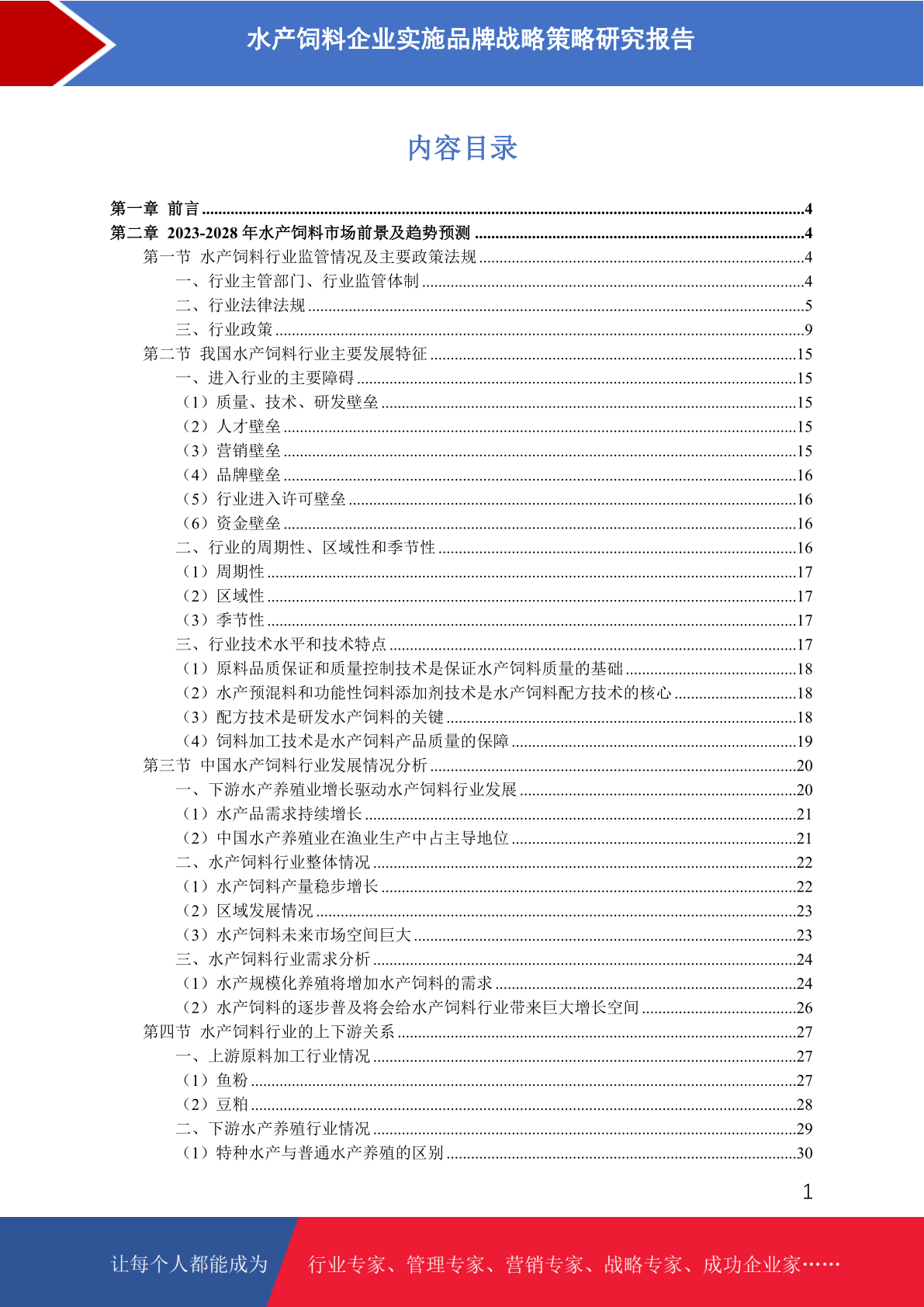 水产饲料企业实施品牌战略策略研究报告

内容目录

第一章 前言 ....4
第二章 2023-2028 年水产饲料市场前景及趋势预测 ....4
第一节 水产饲料行业监管情况及主要政策法规 ....4
一、行业主管部门、行业监管体制 ....4
二、行业法律法规 ....5
三、行业政策 ....9
第二节 我国水产饲料行业主要发展特征 ....15
一、进入行业的主要障碍 ....15
（1）质量、技术、研发壁垒 ....15
（2）人才壁垒 ....15
（3）营销壁垒 ....15
（4）品牌壁垒 ....16
（5）行业进入许可壁垒 ....16
（6）资金壁垒 ....16
二、行业的周期性、区域性和季节性 ....16
（1）周期性 ....17
（2）区域性 ....17
（3）季节性 ....17
三、行业技术水平和技术特点 ....17
（1）原料品质保证和质量控制技术是保证水产饲料质量的基础 ....18
（2）水产预混料和功能性饲料添加剂技术是水产饲料配方技术的核心 ....18
（3）配方技术是研发水产饲料的关键 ....18
（4）饲料加工技术是水产饲料产品质量的保障 ....19
第三节 中国水产饲料行业发展情况分析 ....20
一、下游水产养殖业增长驱动水产饲料行业发展 ....20
（1）水产品需求持续增长 ....21
（2）中国水产养殖业在渔业生产中占主导地位 ....21
二、水产饲料行业整体情况 ....22
（1）水产饲料产量稳步增长 ....22
（2）区域发展情况 ....23
（3）水产饲料未来市场空间巨大 ....23
三、水产饲料行业需求分析 ....24
（1）水产规模化养殖将增加水产饲料的需求 ....24
（2）水产饲料的逐步普及将会给水产饲料行业带来巨大增长空间 ....26
第四节 水产饲料行业的上下游关系 ....27
一、上游原料加工行业情况 ....27
（1）鱼粉 ....27
（2）豆粕 ....28
二、下游水产养殖行业情况 ....29
（1）特种水产与普通水产养殖的区别 ....30

1

让每个人都能成为 行业专家、管理专家、营销专家、战略专家、成功企业家……